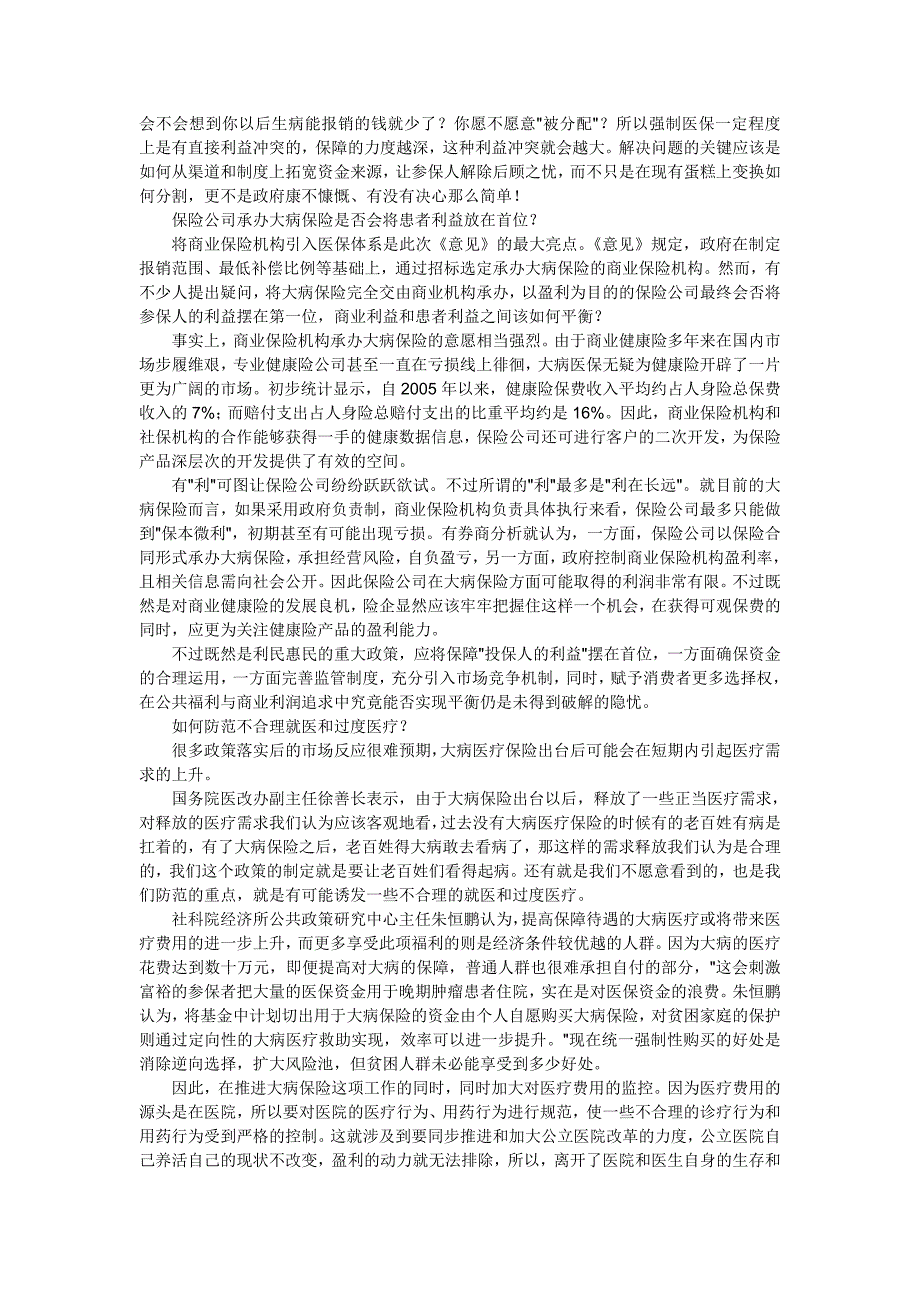 会不会想到你以后生病能报销的钱就少了？你愿不愿意"被分配"？所以强制医保一定程度上是有直接利益冲突的，保障的力度越深，这种利益冲突就会越大。解决问题的关键应该是如何从渠道和制度上拓宽资金来源，让参保人解除后顾之忧，而不只是在现有蛋糕上变换如何分割，更不是政府康不慷慨、有没有决心那么简单！

保险公司承办大病保险是否会将患者利益放在首位？

将商业保险机构引入医保体系是此次《意见》的最大亮点。《意见》规定，政府在制定报销范围、最低补偿比例等基础上，通过招标选定承办大病保险的商业保险机构。然而，有不少人提出疑问，将大病保险完全交由商业机构承办，以盈利为目的的保险公司最终会否将参保人的利益摆在第一位，商业利益和患者利益之间该如何平衡？

事实上，商业保险机构承办大病保险的意愿相当强烈。由于商业健康险多年来在国内市场步履维艰，专业健康险公司甚至一直在亏损线上徘徊，大病医保无疑为健康险开辟了一片更为广阔的市场。初步统计显示，自 2005 年以来，健康险保费收入平均约占人身险总保费收入的 7%；而赔付支出占人身险总赔付支出的比重平均约是 16%。因此，商业保险机构和社保机构的合作能够获得一手的健康数据信息，保险公司还可进行客户的二次开发，为保险产品深层次的开发提供了有效的空间。

有"利"可图让保险公司纷纷跃跃欲试。不过所谓的"利"最多是"利在长远"。就目前的大病保险而言，如果采用政府负责制，商业保险机构负责具体执行来看，保险公司最多只能做到"保本微利"，初期甚至有可能出现亏损。有券商分析就认为，一方面，保险公司以保险合同形式承办大病保险，承担经营风险，自负盈亏，另一方面，政府控制商业保险机构盈利率，且相关信息需向社会公开。因此保险公司在大病保险方面可能取得的利润非常有限。不过既然是对商业健康险的发展良机，险企显然应该牢牢把握住这样一个机会，在获得可观保费的同时，应更为关注健康险产品的盈利能力。

不过既然是利民惠民的重大政策，应将保障"投保人的利益"摆在首位，一方面确保资金的合理运用，一方面完善监管制度，充分引入市场竞争机制，同时，赋予消费者更多选择权，在公共福利与商业利润追求中究竟能否实现平衡仍是未得到破解的隐忧。

如何防范不合理就医和过度医疗？

很多政策落实后的市场反应很难预期，大病医疗保险出台后可能会在短期内引起医疗需求的上升。

国务院医改办副主任徐善长表示，由于大病保险出台以后，释放了一些正当医疗需求，对释放的医疗需求我们认为应该客观地看，过去没有大病医疗保险的时候有的老百姓有病是扛着的，有了大病保险之后，老百姓得大病敢去看病了，那这样的需求释放我们认为是合理的，我们这个政策的制定就是要让老百姓们看得起病。还有就是我们不愿意看到的，也是我们防范的重点，就是有可能诱发一些不合理的就医和过度医疗。

社科院经济所公共政策研究中心主任朱恒鹏认为，提高保障待遇的大病医疗或将带来医疗费用的进一步上升，而更多享受此项福利的则是经济条件较优越的人群。因为大病的医疗花费达到数十万元，即便提高对大病的保障，普通人群也很难承担自付的部分，"这会刺激富裕的参保者把大量的医保资金用于晚期肿瘤患者住院，实在是对医保资金的浪费。朱恒鹏认为，将基金中计划切出用于大病保险的资金由个人自愿购买大病保险，对贫困家庭的保护则通过定向性的大病医疗救助实现，效率可以进一步提升。"现在统一强制性购买的好处是消除逆向选择，扩大风险池，但贫困人群未必能享受到多少好处。

因此，在推进大病保险这项工作的同时，同时加大对医疗费用的监控。因为医疗费用的源头是在医院，所以要对医院的医疗行为、用药行为进行规范，使一些不合理的诊疗行为和用药行为受到严格的控制。这就涉及到要同步推进和加大公立医院改革的力度，公立医院自己养活自己的现状不改变，盈利的动力就无法排除，所以，离开了医院和医生自身的生存和